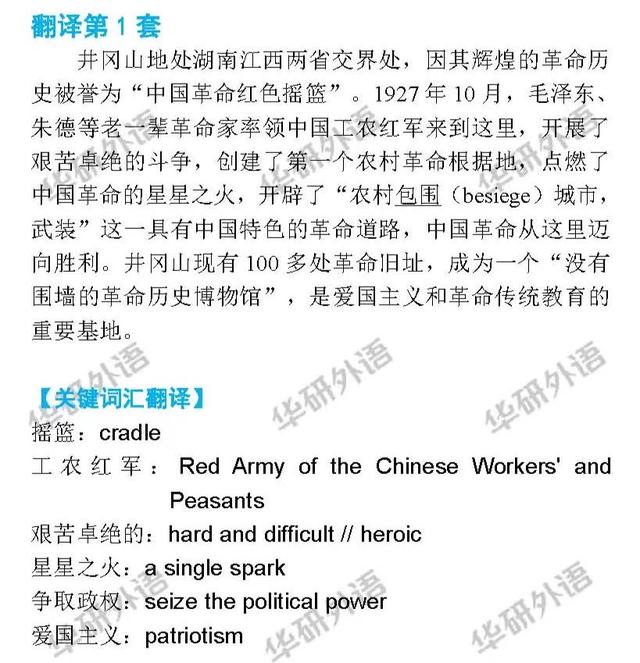 翻译第1套

井冈山地处湖南江西两省交界处，因其辉煌的革命历史被誉为“中国革命红色摇篮”。1927年10月，毛泽东、朱德等老一辈革命家率领中国工农红军来到这里，开展了艰苦卓绝的斗争，创建了第一个农村革命根据地，点燃了中国革命的星星之火，开辟了“农村包围（besiege）城市，武装”这一具有中国特色的革命道路，中国革命从这里迈向胜利。井冈山现有100多处革命旧址，成为一个“没有围墙的革命历史博物馆”，是爱国主义和革命传统教育的重要基地。

【关键词汇翻译】
摇篮：cradle
工农红军：Red Army of the Chinese Workers' and Peasants
艰苦卓绝的：hard and difficult // heroic
星星之火：a single spark
争取政权：seize the political power
爱国主义：patriotism

华研外语